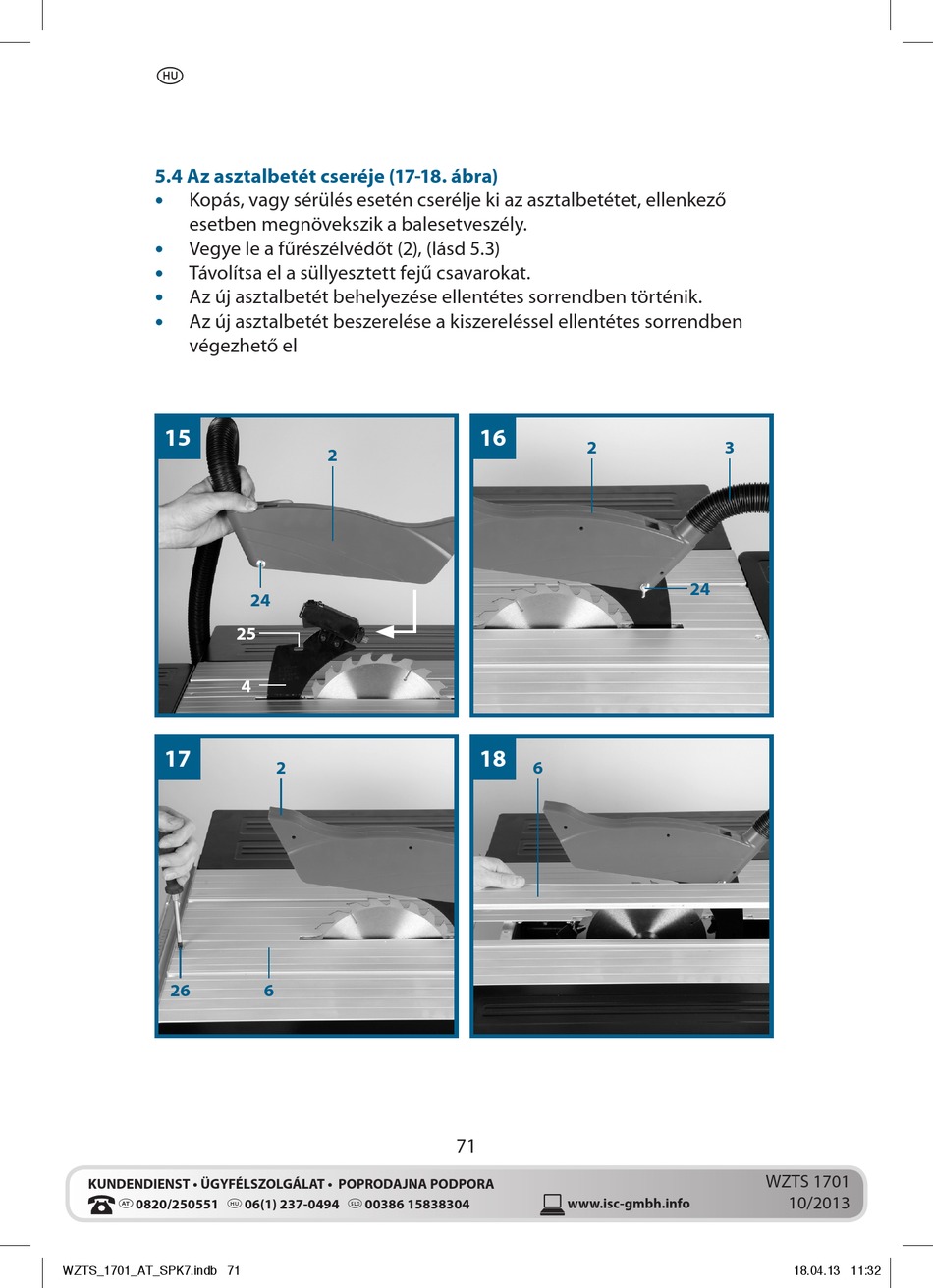 HU

5.4 Az asztalbetét cseréje (17-18. ábra)
• Kopás, vagy sérülés esetén cserélje ki az asztalbetétet, ellenkező esetben megnövekszik a balesetveszély.
• Vegye le a fűrészélvédőt (2), (lásd 5.3)
• Távolítsa el a süllyesztett fejű csavarokat.
• Az új asztalbetét behelyezése ellentétes sorrendben történik.
• Az új asztalbetét beszerelése a kiszereléssel ellentétes sorrendben végezhető el

15
2
24
25
4

16
2
3
24

17
2
26
6

18
6

71

KUNDENDIENST • ÜGYFÉLSZOLGÁLAT • POPRODAJNA PODPORA
AT 0820/250551 HU 06(1) 237-0494 SLO 00386 15838304
www.isc-gmbh.info
WZTS 1701
10/2013

WZTS_1701_AT_SPK7.indb 71
18.04.13 11:32